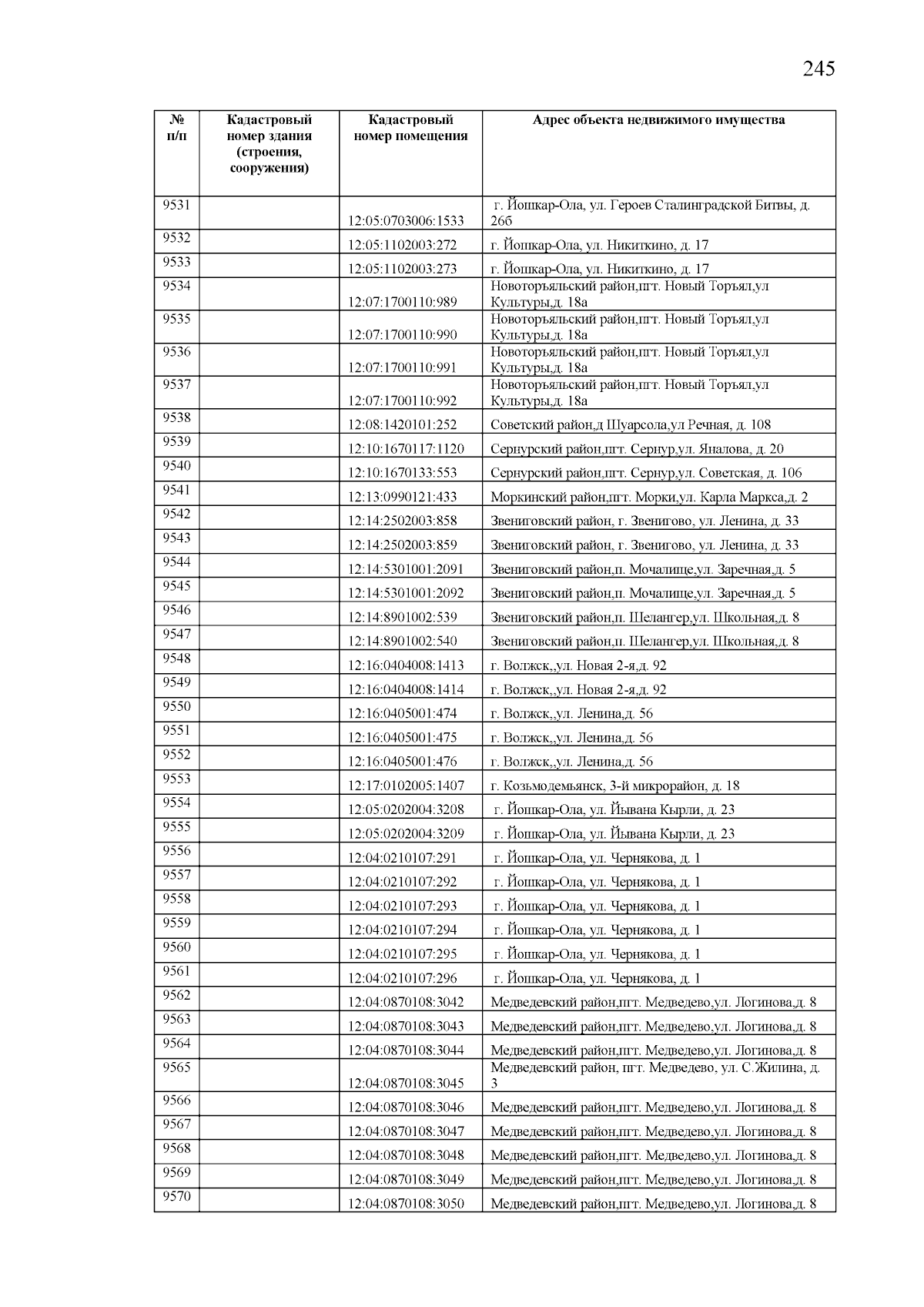 245

| № п/п | Кадастровый номер здания (строения, сооружения) | Кадастровый номер помещения | Адрес объекта недвижимого имущества |
|---|---|---|---|
| 9531 | | 12:05:0703006:1533 | г. Йошкар-Ола, ул. Героев Сталинградской Битвы, д. 26б |
| 9532 | | 12:05:1102003:272 | г. Йошкар-Ола, ул. Никиткино, д. 17 |
| 9533 | | 12:05:1102003:273 | г. Йошкар-Ола, ул. Никиткино, д. 17 |
| 9534 | | 12:07:1700110:989 | Новоторъяльский район,пгт. Новый Торъял,ул Культуры,д. 18а |
| 9535 | | 12:07:1700110:990 | Новоторъяльский район,пгт. Новый Торъял,ул Культуры,д. 18а |
| 9536 | | 12:07:1700110:991 | Новоторъяльский район,пгт. Новый Торъял,ул Культуры,д. 18а |
| 9537 | | 12:07:1700110:992 | Новоторъяльский район,пгт. Новый Торъял,ул Культуры,д. 18а |
| 9538 | | 12:08:1420101:252 | Советский район,д Шуарсола,ул Речная, д. 108 |
| 9539 | | 12:10:1670117:1120 | Сернурский район,пгт. Сернур,ул. Яналова, д. 20 |
| 9540 | | 12:10:1670133:553 | Сернурский район,пгт. Сернур,ул. Советская, д. 106 |
| 9541 | | 12:13:0990121:433 | Моркинский район,пгт. Морки,ул. Карла Маркса,д. 2 |
| 9542 | | 12:14:2502003:858 | Звениговский район, г. Звенигово, ул. Ленина, д. 33 |
| 9543 | | 12:14:2502003:859 | Звениговский район, г. Звенигово, ул. Ленина, д. 33 |
| 9544 | | 12:14:5301001:2091 | Звениговский район,п. Мочалище,ул. Заречная,д. 5 |
| 9545 | | 12:14:5301001:2092 | Звениговский район,п. Мочалище,ул. Заречная,д. 5 |
| 9546 | | 12:14:8901002:539 | Звениговский район,п. Шелангер,ул. Школьная,д. 8 |
| 9547 | | 12:14:8901002:540 | Звениговский район,п. Шелангер,ул. Школьная,д. 8 |
| 9548 | | 12:16:0404008:1413 | г. Волжск,,ул. Новая 2-я,д. 92 |
| 9549 | | 12:16:0404008:1414 | г. Волжск,,ул. Новая 2-я,д. 92 |
| 9550 | | 12:16:0405001:474 | г. Волжск,,ул. Ленина,д. 56 |
| 9551 | | 12:16:0405001:475 | г. Волжск,,ул. Ленина,д. 56 |
| 9552 | | 12:16:0405001:476 | г. Волжск,,ул. Ленина,д. 56 |
| 9553 | | 12:17:0102005:1407 | г. Козьмодемьянск, 3-й микрорайон, д. 18 |
| 9554 | | 12:05:0202004:3208 | г. Йошкар-Ола, ул. Йывана Кырли, д. 23 |
| 9555 | | 12:05:0202004:3209 | г. Йошкар-Ола, ул. Йывана Кырли, д. 23 |
| 9556 | | 12:04:0210107:291 | г. Йошкар-Ола, ул. Чернякова, д. 1 |
| 9557 | | 12:04:0210107:292 | г. Йошкар-Ола, ул. Чернякова, д. 1 |
| 9558 | | 12:04:0210107:293 | г. Йошкар-Ола, ул. Чернякова, д. 1 |
| 9559 | | 12:04:0210107:294 | г. Йошкар-Ола, ул. Чернякова, д. 1 |
| 9560 | | 12:04:0210107:295 | г. Йошкар-Ола, ул. Чернякова, д. 1 |
| 9561 | | 12:04:0210107:296 | г. Йошкар-Ола, ул. Чернякова, д. 1 |
| 9562 | | 12:04:0870108:3042 | Медведевский район,пгт. Медведево,ул. Логинова,д. 8 |
| 9563 | | 12:04:0870108:3043 | Медведевский район,пгт. Медведево,ул. Логинова,д. 8 |
| 9564 | | 12:04:0870108:3044 | Медведевский район,пгт. Медведево,ул. Логинова,д. 8 |
| 9565 | | 12:04:0870108:3045 | Медведевский район, пгт. Медведево, ул. С.Жилина, д. 3 |
| 9566 | | 12:04:0870108:3046 | Медведевский район,пгт. Медведево,ул. Логинова,д. 8 |
| 9567 | | 12:04:0870108:3047 | Медведевский район,пгт. Медведево,ул. Логинова,д. 8 |
| 9568 | | 12:04:0870108:3048 | Медведевский район,пгт. Медведево,ул. Логинова,д. 8 |
| 9569 | | 12:04:0870108:3049 | Медведевский район,пгт. Медведево,ул. Логинова,д. 8 |
| 9570 | | 12:04:0870108:3050 | Медведевский район,пгт. Медведево,ул. Логинова,д. 8 |